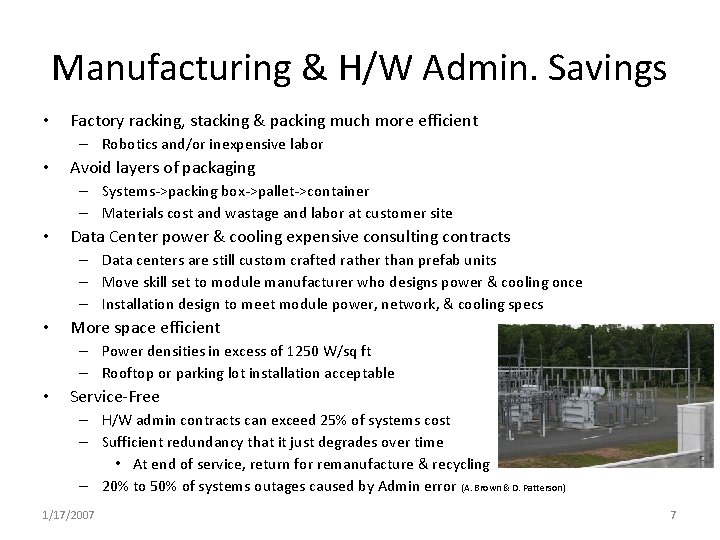 Manufacturing & H/W Admin. Savings

• Factory racking, stacking & packing much more efficient
  – Robotics and/or inexpensive labor
• Avoid layers of packaging
  – Systems->packing box->pallet->container
  – Materials cost and wastage and labor at customer site
• Data Center power & cooling expensive consulting contracts
  – Data centers are still custom crafted rather than prefab units
  – Move skill set to module manufacturer who designs power & cooling once
  – Installation design to meet module power, network, & cooling specs
• More space efficient
  – Power densities in excess of 1250 W/sq ft
  – Rooftop or parking lot installation acceptable
• Service-Free
  – H/W admin contracts can exceed 25% of systems cost
  – Sufficient redundancy that it just degrades over time
    • At end of service, return for remanufacture & recycling
  – 20% to 50% of systems outages caused by Admin error (A. Brown & D. Patterson)

1/17/2007

7